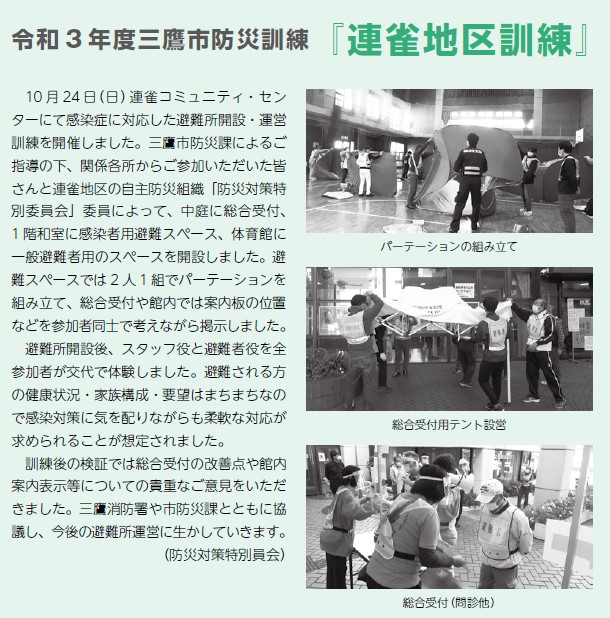 令和３年度三鷹市防災訓練 『連雀地区訓練』

10月24日(日)連雀コミュニティ・センターにて感染症に対応した避難所開設・運営訓練を開催しました。三鷹市防災課によるご指導の下、関係各所からご参加いただいた皆さんと連雀地区の自主防災組織「防災対策特別委員会」委員によって、中庭に総合受付、1階和室に感染者用避難スペース、体育館に一般避難者用のスペースを開設しました。避難スペースでは２人１組でパーテーションを組み立て、総合受付や館内では案内板の位置などを参加者同士で考えながら掲示しました。

避難所開設後、スタッフ役と避難者役を全参加者が交代で体験しました。避難される方の健康状況・家族構成・要望はまちまちなので感染対策に気を配りながらも柔軟な対応が求められることが想定されました。

訓練後の検証では総合受付の改善点や館内案内表示等についての貴重なご意見をいただきました。三鷹消防署や市防災課とともに協議し、今後の避難所運営に生かしていきます。

(防災対策特別員会)

パーテーションの組み立て

総合受付用テント設営

総合受付（問診他）